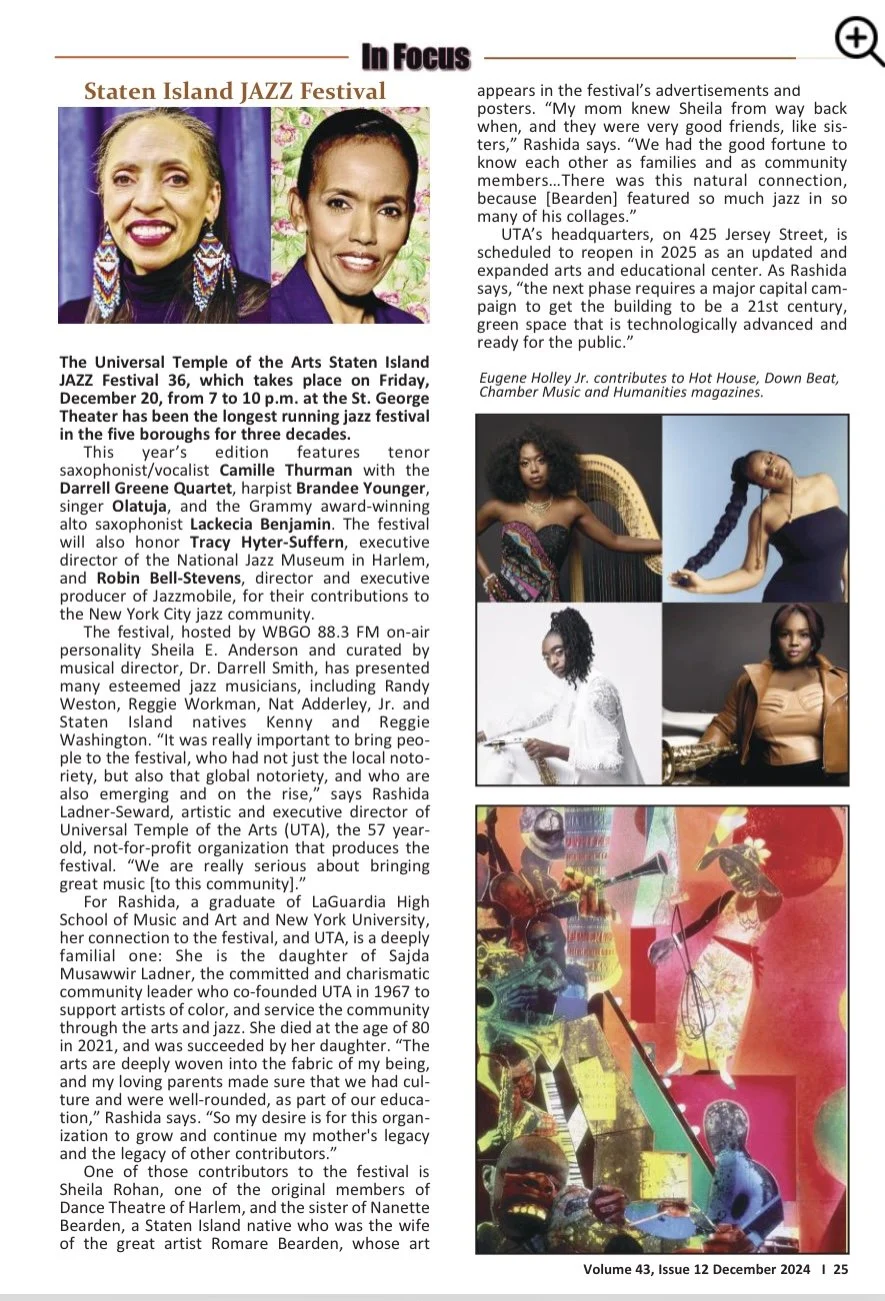 In Focus

Staten Island JAZZ Festival

The Universal Temple of the Arts Staten Island JAZZ Festival 36, which takes place on Friday, December 20, from 7 to 10 p.m. at the St. George Theater has been the longest running jazz festival in the five boroughs for three decades.

This year's edition features tenor saxophonist/vocalist Camille Thurman with the Darrell Greene Quartet, harpist Brandee Younger, singer Olatuja, and the Grammy award-winning alto saxophonist Lackecia Benjamin. The festival will also honor Tracy Hyter-Suffern, executive director of the National Jazz Museum in Harlem, and Robin Bell-Stevens, director and executive producer of Jazzmobile, for their contributions to the New York City jazz community.

The festival, hosted by WBGO 88.3 FM on-air personality Sheila E. Anderson and curated by musical director, Dr. Darrell Smith, has presented many esteemed jazz musicians, including Randy Weston, Reggie Workman, Nat Adderley, Jr. and Staten Island natives Kenny and Reggie Washington. "It was really important to bring people to the festival, who had not just the local notoriety, but also that global notoriety, and who are also emerging and on the rise," says Rashida Ladner-Seward, artistic and executive director of Universal Temple of the Arts (UTA), the 57 year-old, not-for-profit organization that produces the festival. "We are really serious about bringing great music [to this community]."

For Rashida, a graduate of LaGuardia High School of Music and Art and New York University, her connection to the festival, and UTA, is a deeply familial one: She is the daughter of Sajda Musawwir Ladner, the committed and charismatic community leader who co-founded UTA in 1967 to support artists of color, and service the community through the arts and jazz. She died at the age of 80 in 2021, and was succeeded by her daughter. "The arts are deeply woven into the fabric of my being, and my loving parents made sure that we had culture and were well-rounded, as part of our education," Rashida says. "So my desire is for this organization to grow and continue my mother's legacy and the legacy of other contributors."

One of those contributors to the festival is Sheila Rohan, one of the original members of Dance Theatre of Harlem, and the sister of Nanette Bearden, a Staten Island native who was the wife of the great artist Romare Bearden, whose art appears in the festival's advertisements and posters. "My mom knew Sheila from way back when, and they were very good friends, like sisters," Rashida says. "We had the good fortune to know each other as families and as community members…There was this natural connection, because [Bearden] featured so much jazz in so many of his collages."

UTA's headquarters, on 425 Jersey Street, is scheduled to reopen in 2025 as an updated and expanded arts and educational center. As Rashida says, "the next phase requires a major capital campaign to get the building to be a 21st century, green space that is technologically advanced and ready for the public."

Eugene Holley Jr. contributes to Hot House, Down Beat, Chamber Music and Humanities magazines.

Volume 43, Issue 12 December 2024 I 25